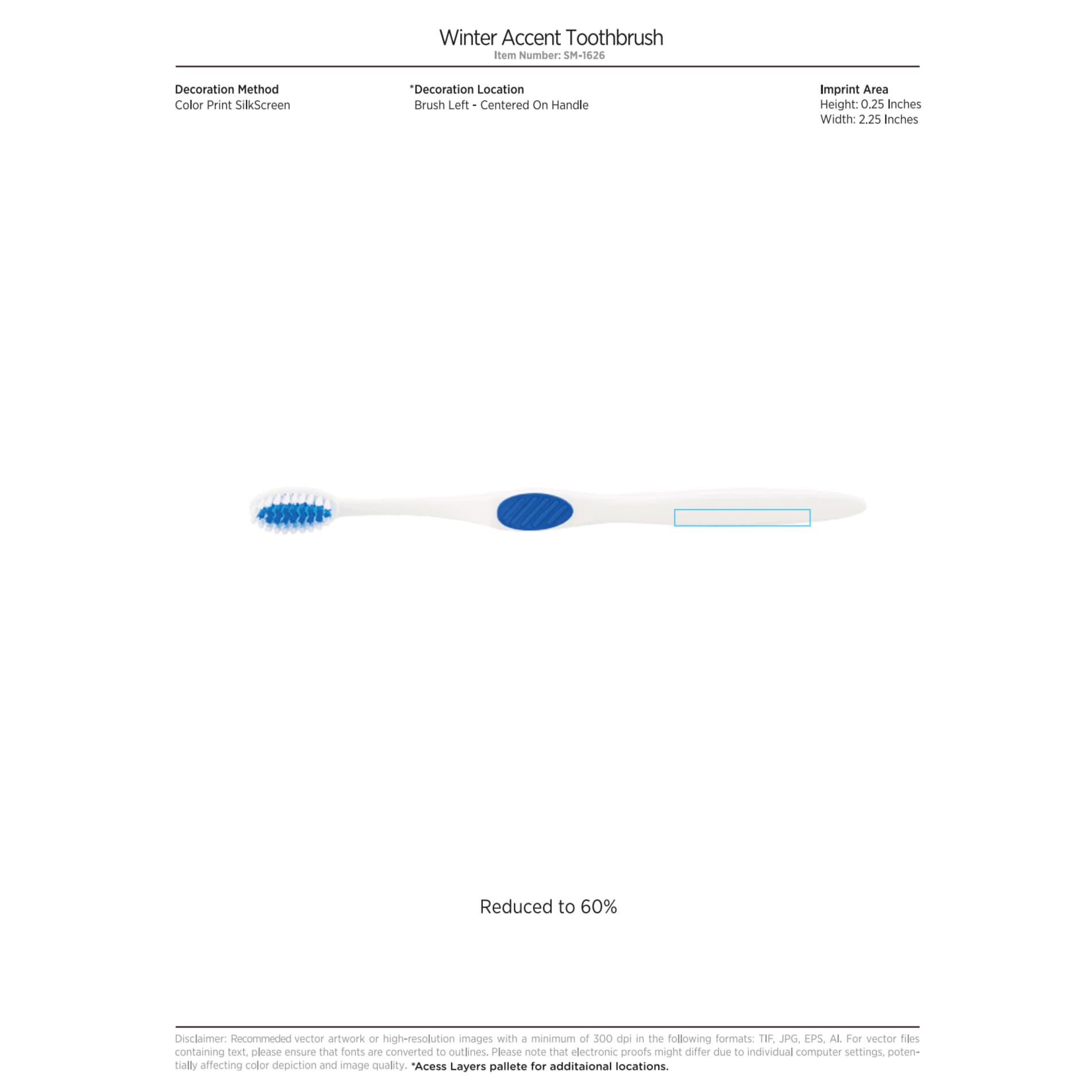 Winter Accent Toothbrush
Item Number: SM-1626

Decoration Method
Color Print SilkScreen

*Decoration Location
Brush Left - Centered On Handle

Imprint Area
Height: 0.25 Inches
Width: 2.25 Inches

Reduced to 60%

Disclaimer: Recommeded vector artwork or high-resolution images with a minimum of 300 dpi in the following formats: TIF, JPG, EPS, AI. For vector files containing text, please ensure that fonts are converted to outlines. Please note that electronic proofs might differ due to individual computer settings, potentially affecting color depiction and image quality. *Acess Layers pallete for additaional locations.